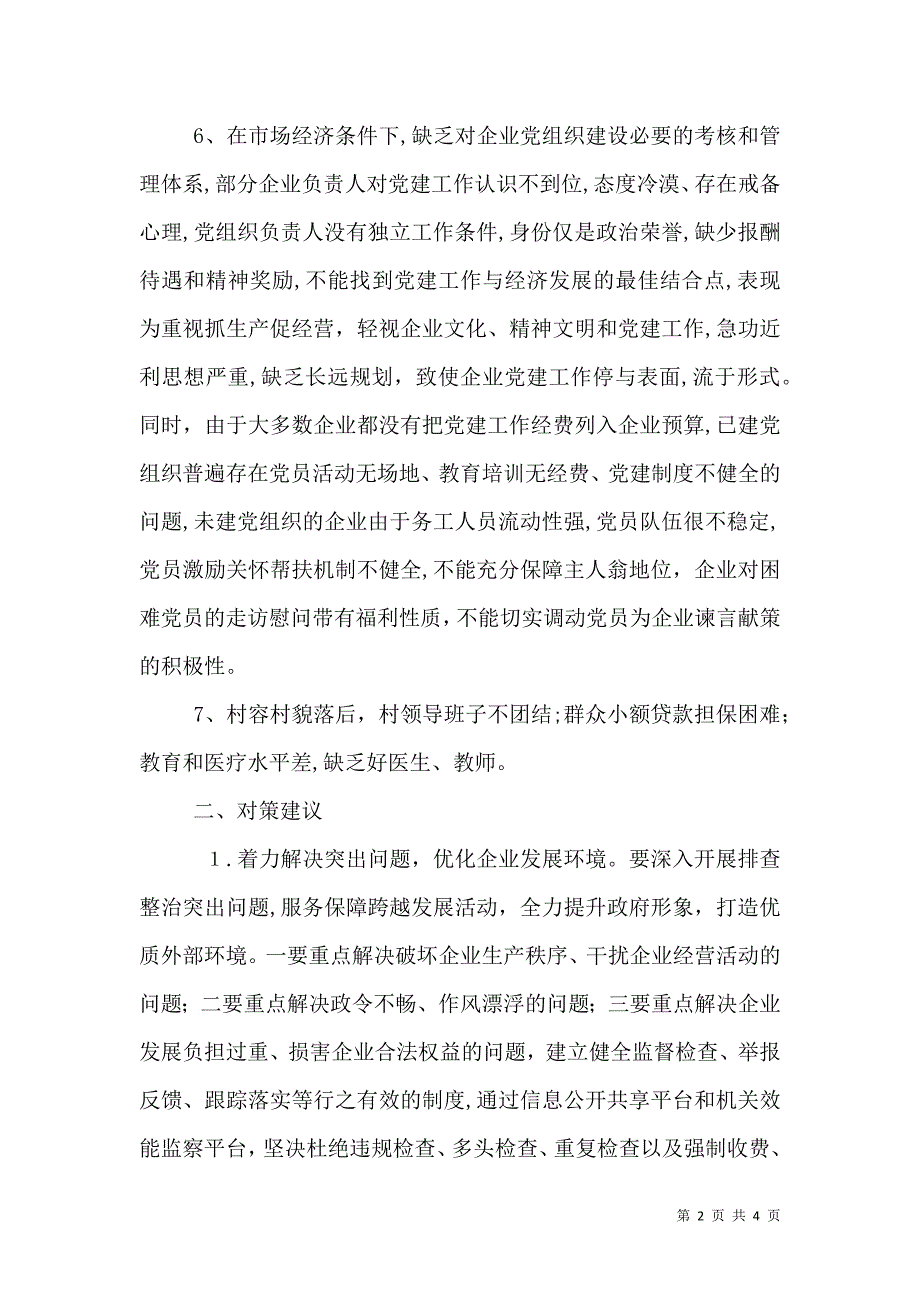 6、在市场经济条件下,缺乏对企业党组织建设必要的考核和管理体系,部分企业负责人对党建工作认识不到位,态度冷漠、存在戒备心理,党组织负责人没有独立工作条件,身份仅是政治荣誉,缺少报酬待遇和精神奖励,不能找到党建工作与经济发展的最佳结合点,表现为重视抓生产促经营，轻视企业文化、精神文明和党建工作,急功近利思想严重,缺乏长远规划，致使企业党建工作停与表面,流于形式。同时，由于大多数企业都没有把党建工作经费列入企业预算,已建党组织普遍存在党员活动无场地、教育培训无经费、党建制度不健全的问题,未建党组织的企业由于务工人员流动性强,党员队伍很不稳定,党员激励关怀帮扶机制不健全,不能充分保障主人翁地位，企业对困难党员的走访慰问带有福利性质,不能切实调动党员为企业谏言献策的积极性。

7、村容村貌落后，村领导班子不团结;群众小额贷款担保困难;教育和医疗水平差,缺乏好医生、教师。

二、对策建议

1．着力解决突出问题，优化企业发展环境。要深入开展排查整治突出问题,服务保障跨越发展活动，全力提升政府形象，打造优质外部环境。一要重点解决破坏企业生产秩序、干扰企业经营活动的问题；二要重点解决政令不畅、作风漂浮的问题；三要重点解决企业发展负担过重、损害企业合法权益的问题，建立健全监督检查、举报反馈、跟踪落实等行之有效的制度,通过信息公开共享平台和机关效能监察平台，坚决杜绝违规检查、多头检查、重复检查以及强制收费、

第 2 页 共 4 页